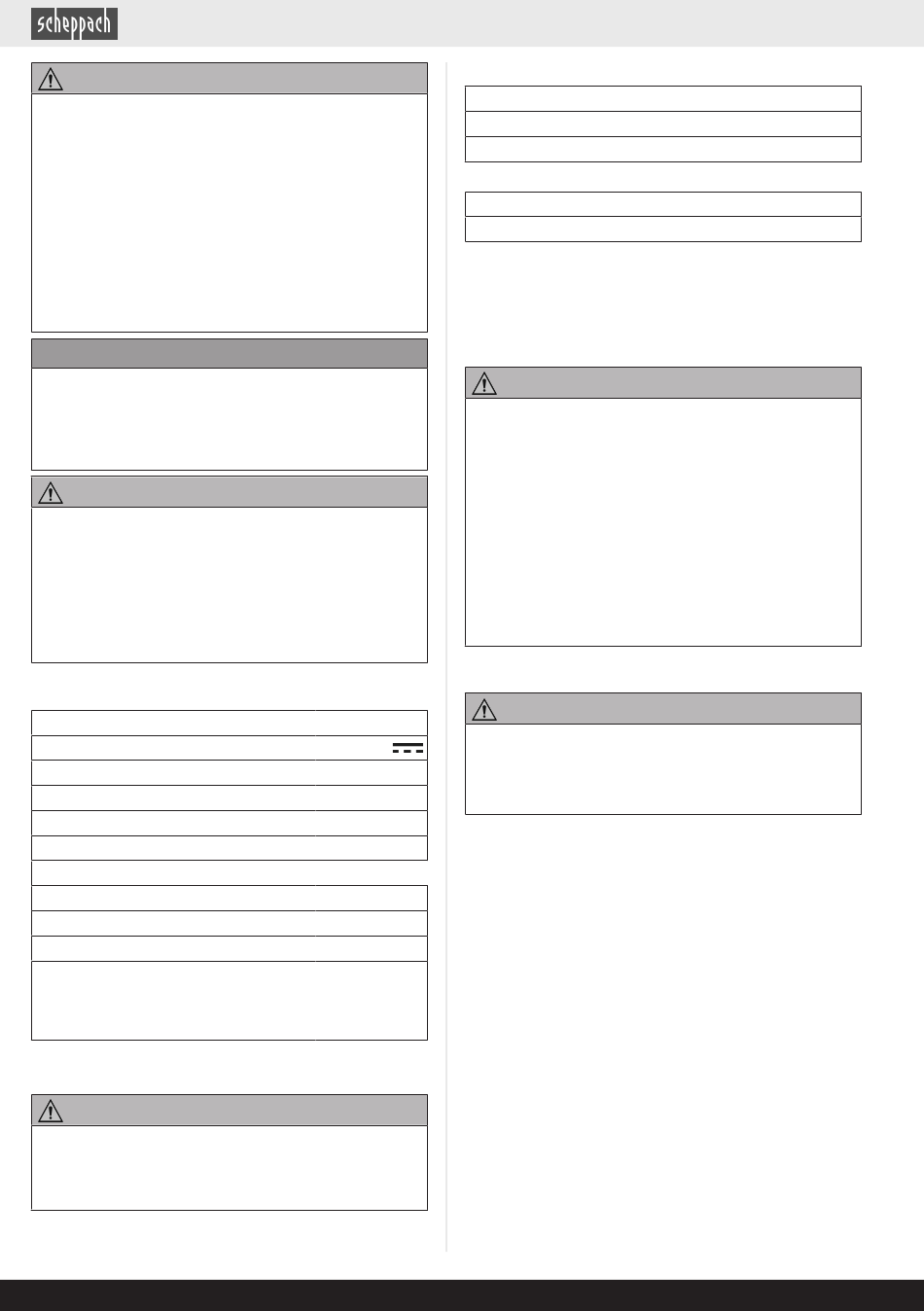 scheppach